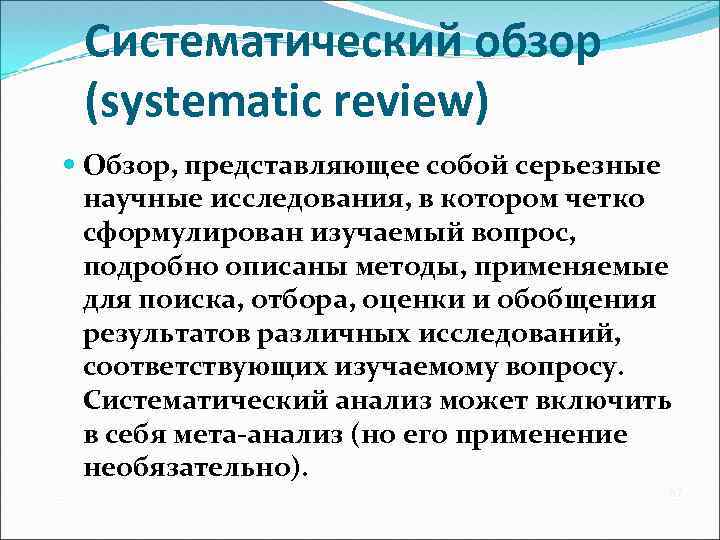 Систематический обзор (systematic review)

Обзор, представляющее собой серьезные научные исследования, в котором четко сформулирован изучаемый вопрос, подробно описаны методы, применяемые для поиска, отбора, оценки и обобщения результатов различных исследований, соответствующих изучаемому вопросу. Систематический анализ может включить в себя мета-анализ (но его применение необязательно).